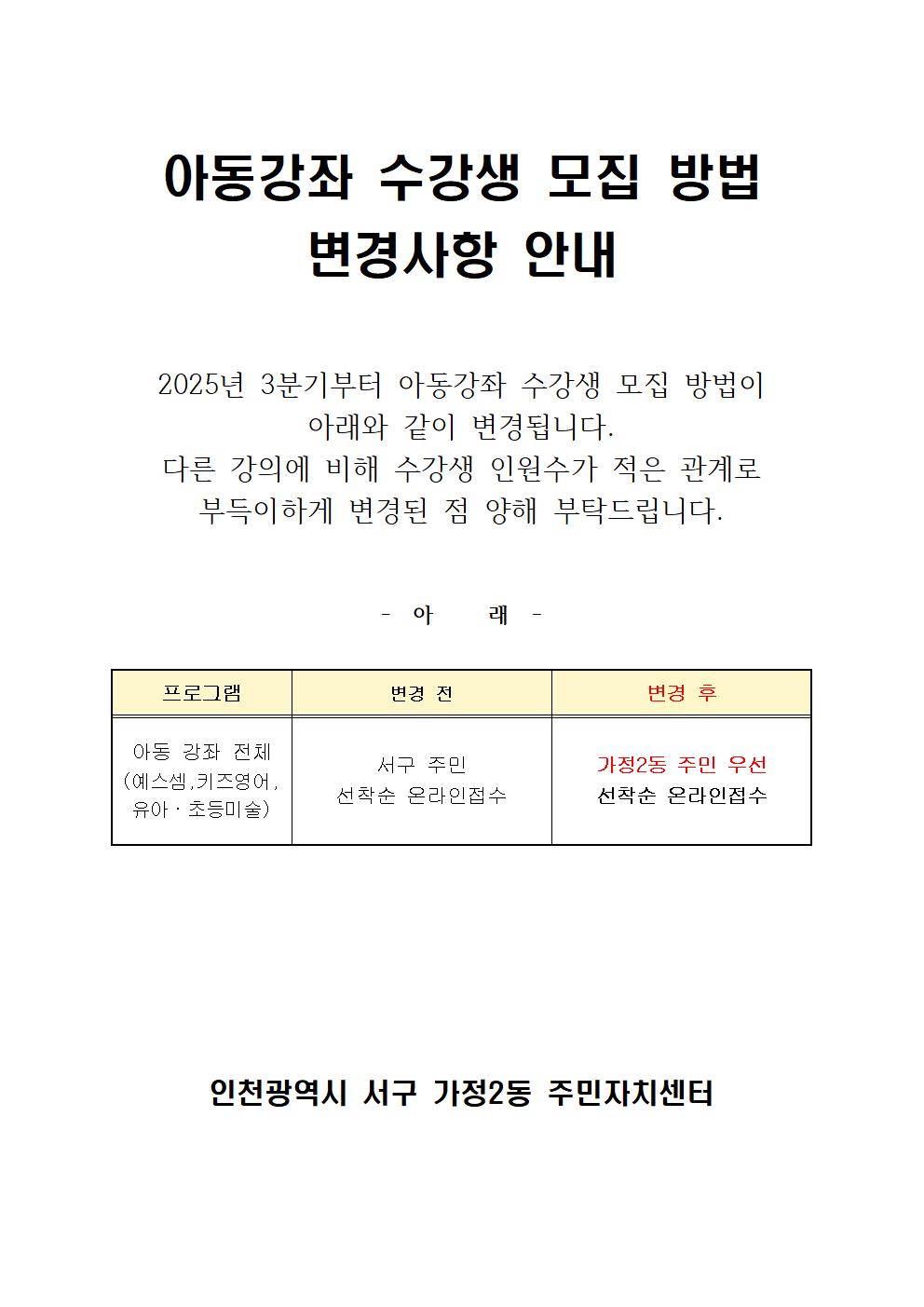 아동강좌 수강생 모집 방법
변경사항 안내

2025년 3분기부터 아동강좌 수강생 모집 방법이 아래와 같이 변경됩니다.
다른 강의에 비해 수강생 인원수가 적은 관계로 부득이하게 변경된 점 양해 부탁드립니다.

- 아 래 -

| 프로그램 | 변경 전 | 변경 후 |
|---|---|---|
| 아동 강좌 전체 (예스셈,키즈영어, 유아·초등미술) | 서구 주민 선착순 온라인접수 | 가정2동 주민 우선 선착순 온라인접수 |

인천광역시 서구 가정2동 주민자치센터